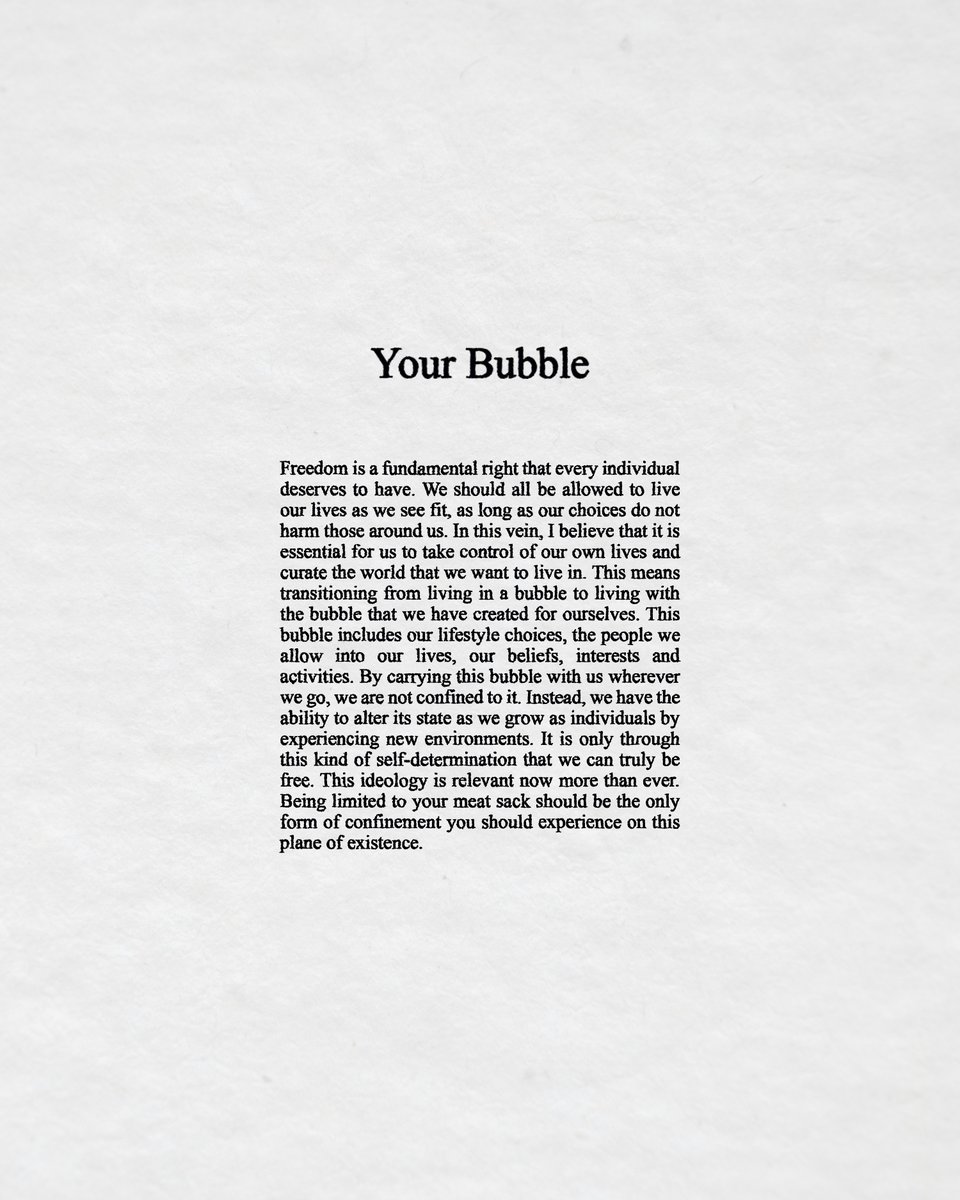 Your Bubble

Freedom is a fundamental right that every individual deserves to have. We should all be allowed to live our lives as we see fit, as long as our choices do not harm those around us. In this vein, I believe that it is essential for us to take control of our own lives and curate the world that we want to live in. This means transitioning from living in a bubble to living with the bubble that we have created for ourselves. This bubble includes our lifestyle choices, the people we allow into our lives, our beliefs, interests and activities. By carrying this bubble with us wherever we go, we are not confined to it. Instead, we have the ability to alter its state as we grow as individuals by experiencing new environments. It is only through this kind of self-determination that we can truly be free. This ideology is relevant now more than ever. Being limited to your meat sack should be the only form of confinement you should experience on this plane of existence.